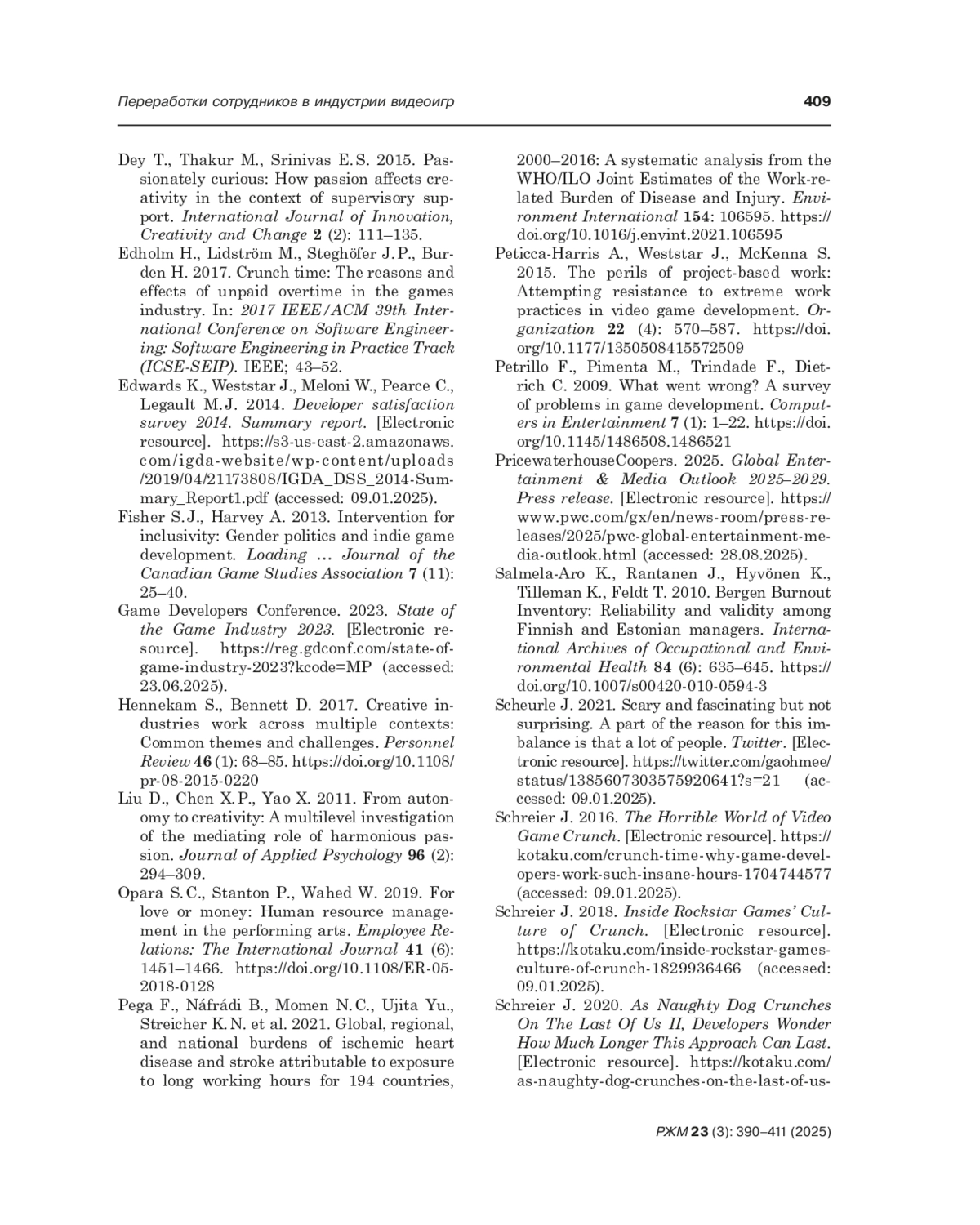 Переработки сотрудников в индустрии видеоигр

409

Dey T., Thakur M., Srinivas E.S. 2015. Passionately curious: How passion affects creativity in the context of supervisory support. International Journal of Innovation, Creativity and Change 2 (2): 111–135.

Edholm H., Lidström M., Steghöfer J.P., Burden H. 2017. Crunch time: The reasons and effects of unpaid overtime in the games industry. In: 2017 IEEE/ACM 39th International Conference on Software Engineering: Software Engineering in Practice Track (ICSE-SEIP). IEEE; 43–52.

Edwards K., Weststar J., Meloni W., Pearce C., Legault M.J. 2014. Developer satisfaction survey 2014. Summary report. [Electronic resource]. https://s3-us-east-2.amazonaws.com/igda-website/wp-content/uploads/2019/04/21173808/IGDA_DSS_2014-Summary_Report1.pdf (accessed: 09.01.2025).

Fisher S.J., Harvey A. 2013. Intervention for inclusivity: Gender politics and indie game development. Loading … Journal of the Canadian Game Studies Association 7 (11): 25–40.

Game Developers Conference. 2023. State of the Game Industry 2023. [Electronic resource]. https://reg.gdconf.com/state-of-game-industry-2023?kcode=MP (accessed: 23.06.2025).

Hennekam S., Bennett D. 2017. Creative industries work across multiple contexts: Common themes and challenges. Personnel Review 46 (1): 68–85. https://doi.org/10.1108/pr-08-2015-0220

Liu D., Chen X.P., Yao X. 2011. From autonomy to creativity: A multilevel investigation of the mediating role of harmonious passion. Journal of Applied Psychology 96 (2): 294–309.

Opara S.C., Stanton P., Wahed W. 2019. For love or money: Human resource management in the performing arts. Employee Relations: The International Journal 41 (6): 1451–1466. https://doi.org/10.1108/ER-05-2018-0128

Pega F., Náfrádi B., Momen N.C., Ujita Yu., Streicher K.N. et al. 2021. Global, regional, and national burdens of ischemic heart disease and stroke attributable to exposure to long working hours for 194 countries, 2000–2016: A systematic analysis from the WHO/ILO Joint Estimates of the Work-related Burden of Disease and Injury. Environment International 154: 106595. https://doi.org/10.1016/j.envint.2021.106595

Peticca-Harris A., Weststar J., McKenna S. 2015. The perils of project-based work: Attempting resistance to extreme work practices in video game development. Organization 22 (4): 570–587. https://doi.org/10.1177/1350508415572509

Petrillo F., Pimenta M., Trindade F., Dietrich C. 2009. What went wrong? A survey of problems in game development. Computers in Entertainment 7 (1): 1–22. https://doi.org/10.1145/1486508.1486521

PricewaterhouseCoopers. 2025. Global Entertainment & Media Outlook 2025–2029. Press release. [Electronic resource]. https://www.pwc.com/gx/en/news-room/press-releases/2025/pwc-global-entertainment-media-outlook.html (accessed: 28.08.2025).

Salmela-Aro K., Rantanen J., Hyvönen K., Tilleman K., Feldt T. 2010. Bergen Burnout Inventory: Reliability and validity among Finnish and Estonian managers. International Archives of Occupational and Environmental Health 84 (6): 635–645. https://doi.org/10.1007/s00420-010-0594-3

Scheurle J. 2021. Scary and fascinating but not surprising. A part of the reason for this imbalance is that a lot of people. Twitter. [Electronic resource]. https://twitter.com/gaohmee/status/1385607303575920641?s=21 (accessed: 09.01.2025).

Schreier J. 2016. The Horrible World of Video Game Crunch. [Electronic resource]. https://kotaku.com/crunch-time-why-game-developers-work-such-insane-hours-1704744577 (accessed: 09.01.2025).

Schreier J. 2018. Inside Rockstar Games' Culture of Crunch. [Electronic resource]. https://kotaku.com/inside-rockstar-games-culture-of-crunch-1829936466 (accessed: 09.01.2025).

Schreier J. 2020. As Naughty Dog Crunches On The Last Of Us II, Developers Wonder How Much Longer This Approach Can Last. [Electronic resource]. https://kotaku.com/as-naughty-dog-crunches-on-the-last-of-us-

РЖМ 23 (3): 390–411 (2025)